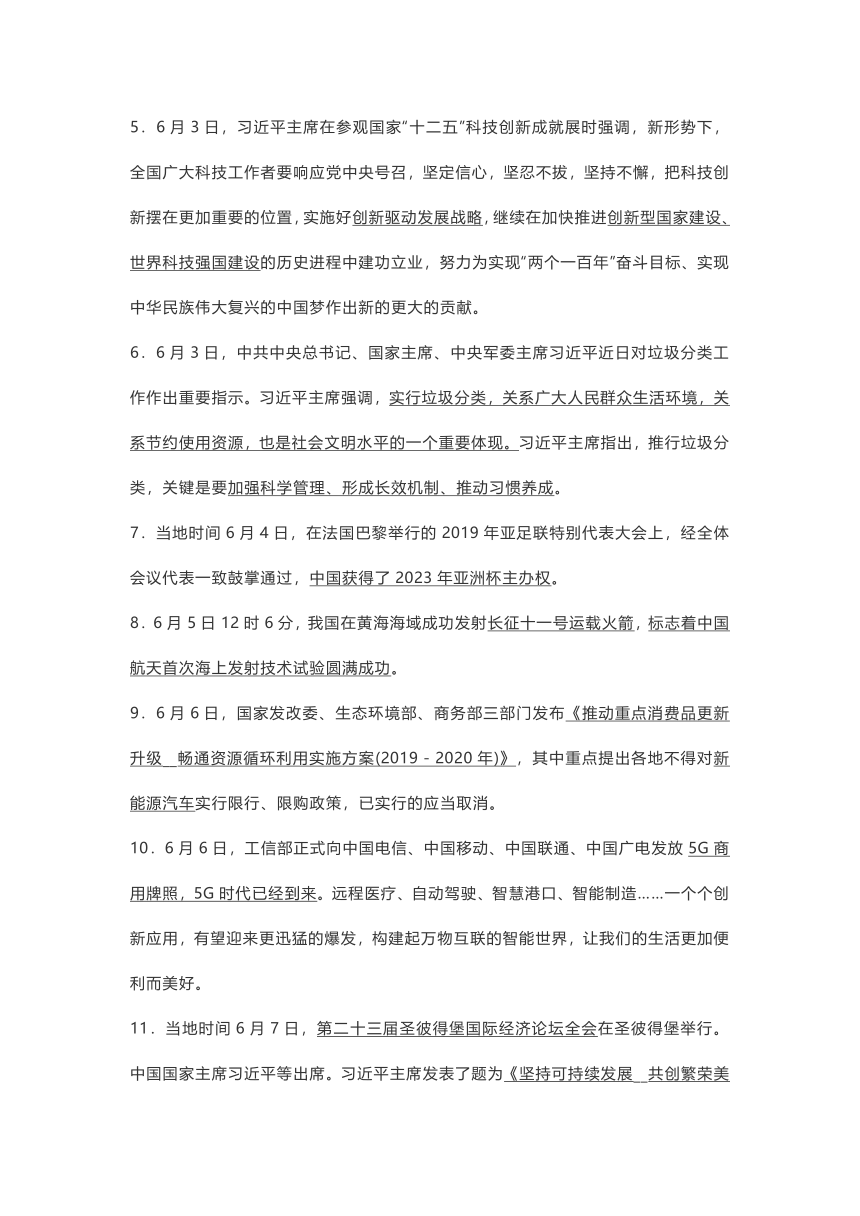 5．6 月 3 日，习近平主席在参观国家"十二五"科技创新成就展时强调，新形势下，全国广大科技工作者要响应党中央号召，坚定信心，坚忍不拔，坚持不懈，把科技创新摆在更加重要的位置，实施好创新驱动发展战略，继续在加快推进创新型国家建设、世界科技强国建设的历史进程中建功立业，努力为实现"两个一百年"奋斗目标、实现中华民族伟大复兴的中国梦作出新的更大的贡献。

6．6 月 3 日，中共中央总书记、国家主席、中央军委主席习近平近日对垃圾分类工作作出重要指示。习近平主席强调，实行垃圾分类，关系广大人民群众生活环境，关系节约使用资源，也是社会文明水平的一个重要体现。习近平主席指出，推行垃圾分类，关键是要加强科学管理、形成长效机制、推动习惯养成。

7．当地时间 6 月 4 日，在法国巴黎举行的 2019 年亚足联特别代表大会上，经全体会议代表一致鼓掌通过，中国获得了 2023 年亚洲杯主办权。

8．6 月 5 日 12 时 6 分，我国在黄海海域成功发射长征十一号运载火箭，标志着中国航天首次海上发射技术试验圆满成功。

9．6 月 6 日，国家发改委、生态环境部、商务部三部门发布《推动重点消费品更新升级　畅通资源循环利用实施方案(2019－2020 年)》，其中重点提出各地不得对新能源汽车实行限行、限购政策，已实行的应当取消。

10．6 月 6 日，工信部正式向中国电信、中国移动、中国联通、中国广电发放 5G 商用牌照，5G 时代已经到来。远程医疗、自动驾驶、智慧港口、智能制造……一个个创新应用，有望迎来更迅猛的爆发，构建起万物互联的智能世界，让我们的生活更加便利而美好。

11．当地时间 6 月 7 日，第二十三届圣彼得堡国际经济论坛全会在圣彼得堡举行。中国国家主席习近平等出席。习近平主席发表了题为《坚持可持续发展　共创繁荣美